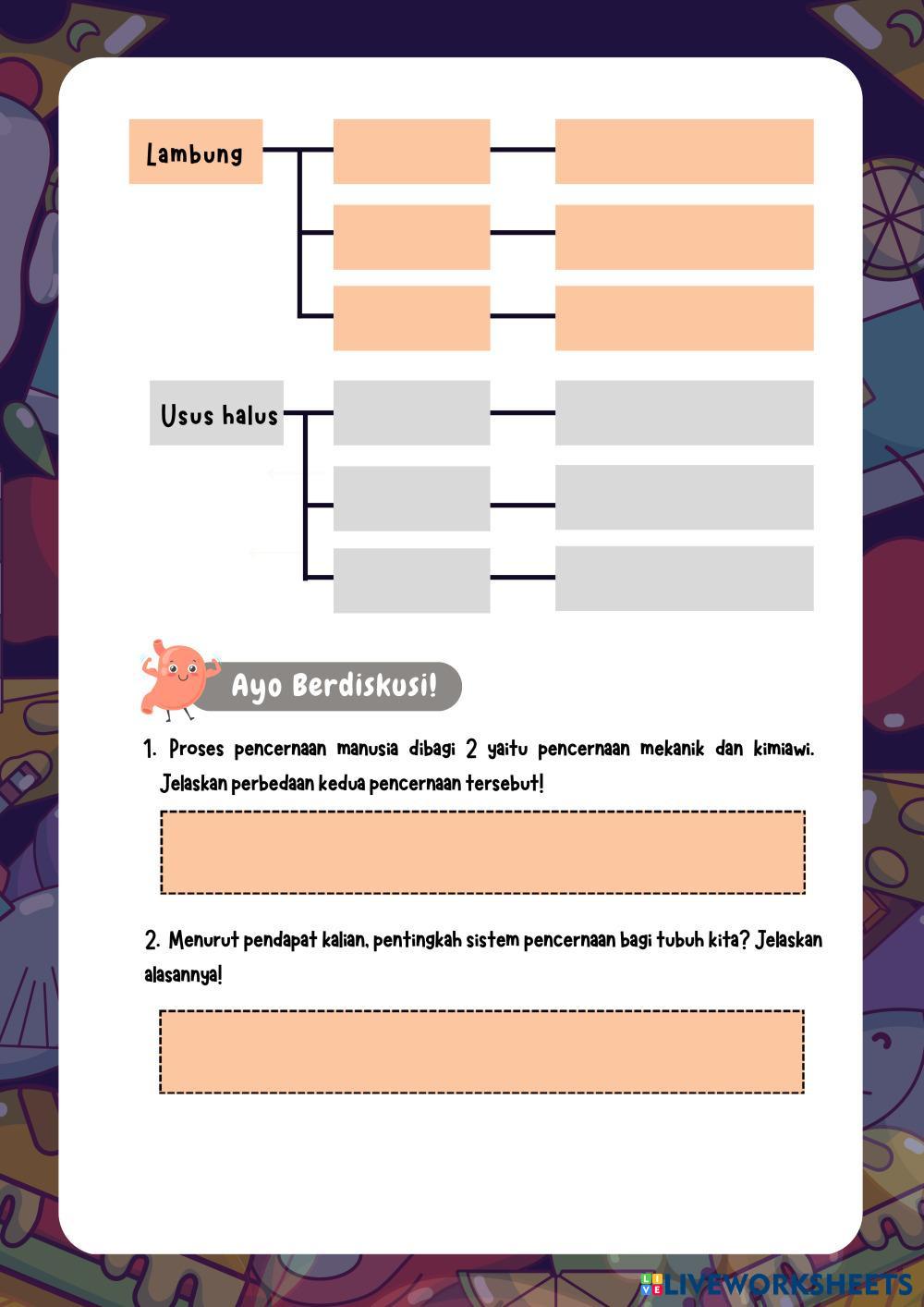 Lambung

Usus halus

Ayo Berdiskusi!

1. Proses pencernaan manusia dibagi 2 yaitu pencernaan mekanik dan kimiawi. Jelaskan perbedaan kedua pencernaan tersebut!

2. Menurut pendapat kalian, pentingkah sistem pencernaan bagi tubuh kita? Jelaskan alasannya!

LIVEWORKSHEETS